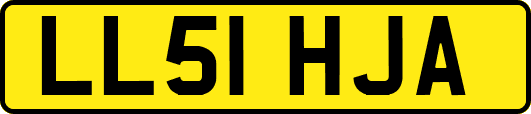 LL51 HJA